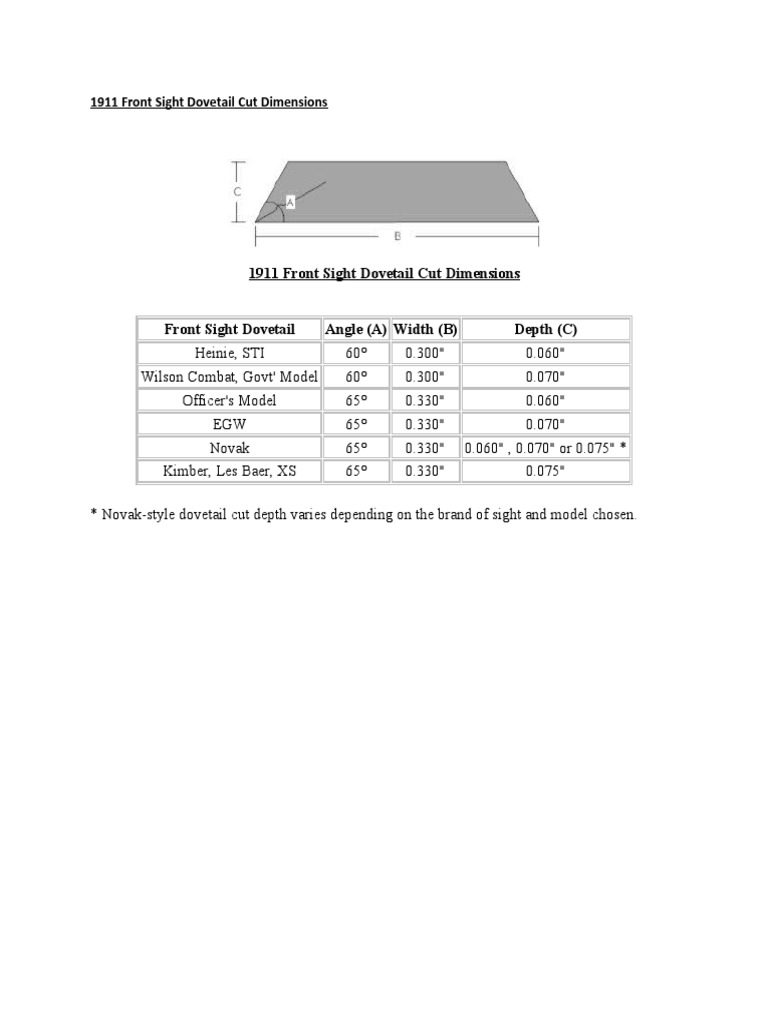 1911 Front Sight Dovetail Cut Dimensions

C

A

B

1911 Front Sight Dovetail Cut Dimensions

| Front Sight Dovetail | Angle (A) | Width (B) | Depth (C) |
|---|---|---|---|
| Heinie, STI | 60° | 0.300" | 0.060" |
| Wilson Combat, Govt' Model | 60° | 0.300" | 0.070" |
| Officer's Model | 65° | 0.330" | 0.060" |
| EGW | 65° | 0.330" | 0.070" |
| Novak | 65° | 0.330" | 0.060" , 0.070" or 0.075" * |
| Kimber, Les Baer, XS | 65° | 0.330" | 0.075" |

* Novak-style dovetail cut depth varies depending on the brand of sight and model chosen.